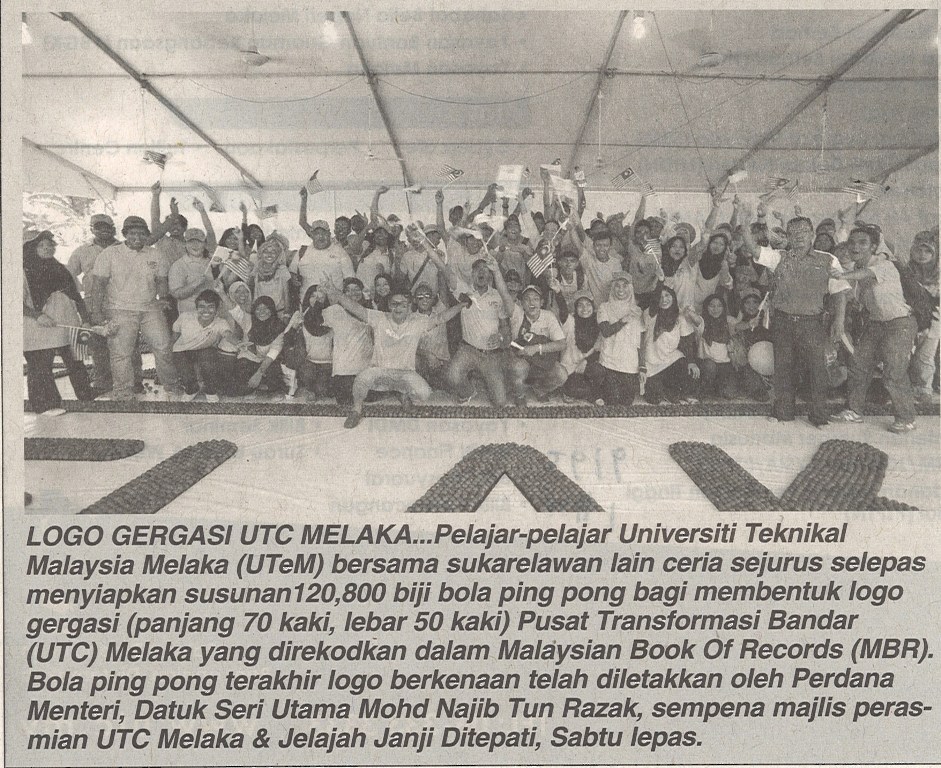 LOGO GERGASI UTC MELAKA...Pelajar-pelajar Universiti Teknikal Malaysia Melaka (UTeM) bersama sukarelawan lain ceria sejurus selepas menyiapkan susunan120,800 biji bola ping pong bagi membentuk logo gergasi (panjang 70 kaki, lebar 50 kaki) Pusat Transformasi Bandar (UTC) Melaka yang direkodkan dalam Malaysian Book Of Records (MBR). Bola ping pong terakhir logo berkenaan telah diletakkan oleh Perdana Menteri, Datuk Seri Utama Mohd Najib Tun Razak, sempena majlis perasmian UTC Melaka & Jelajah Janji Ditepati, Sabtu lepas.